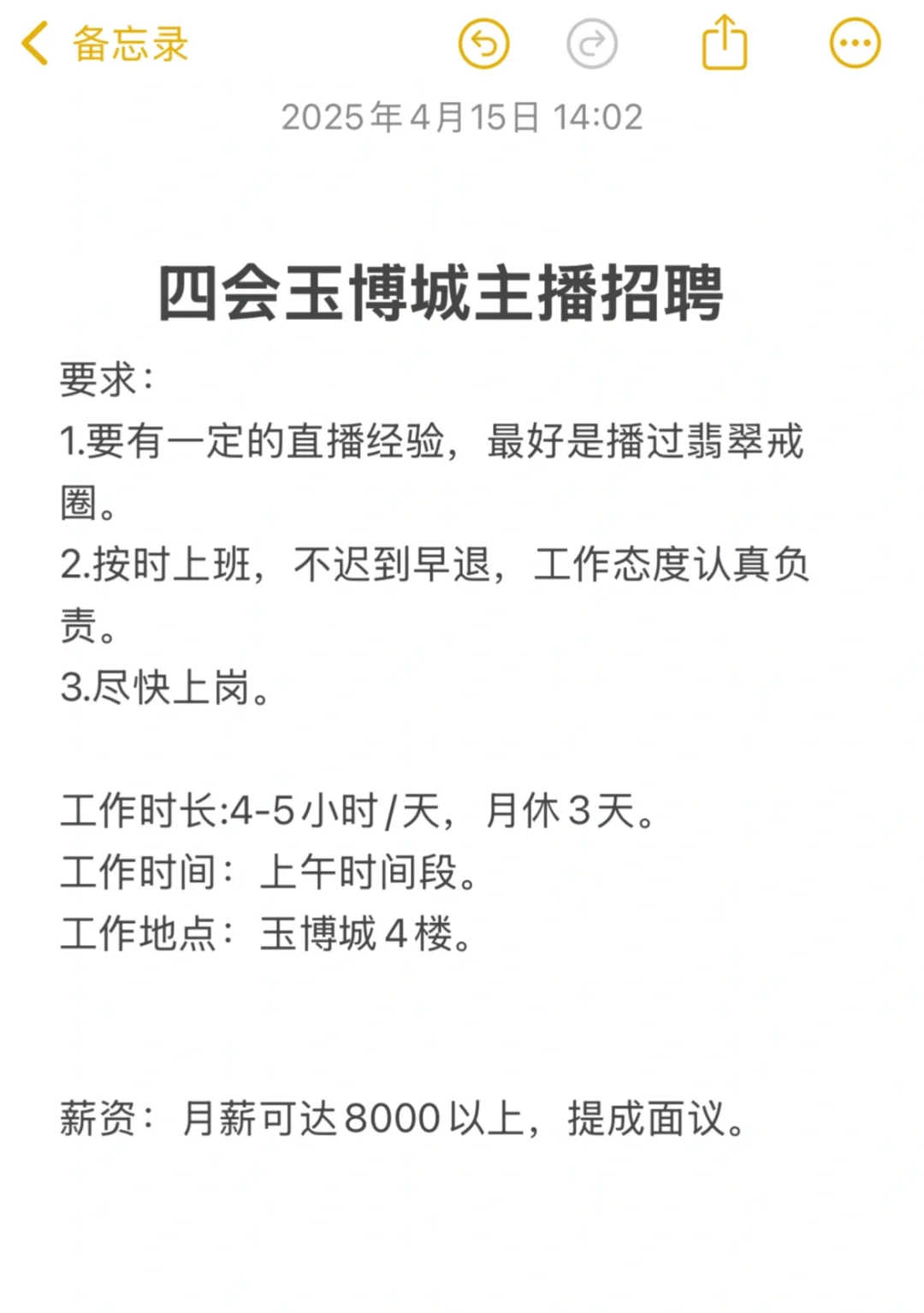 备忘录

2025年4月15日 14:02

四会玉博城主播招聘

要求：
1.要有一定的直播经验，最好是播过翡翠戒圈。
2.按时上班，不迟到早退，工作态度认真负责。
3.尽快上岗。

工作时长:4-5小时/天，月休3天。
工作时间：上午时间段。
工作地点：玉博城4楼。

薪资：月薪可达8000以上，提成面议。